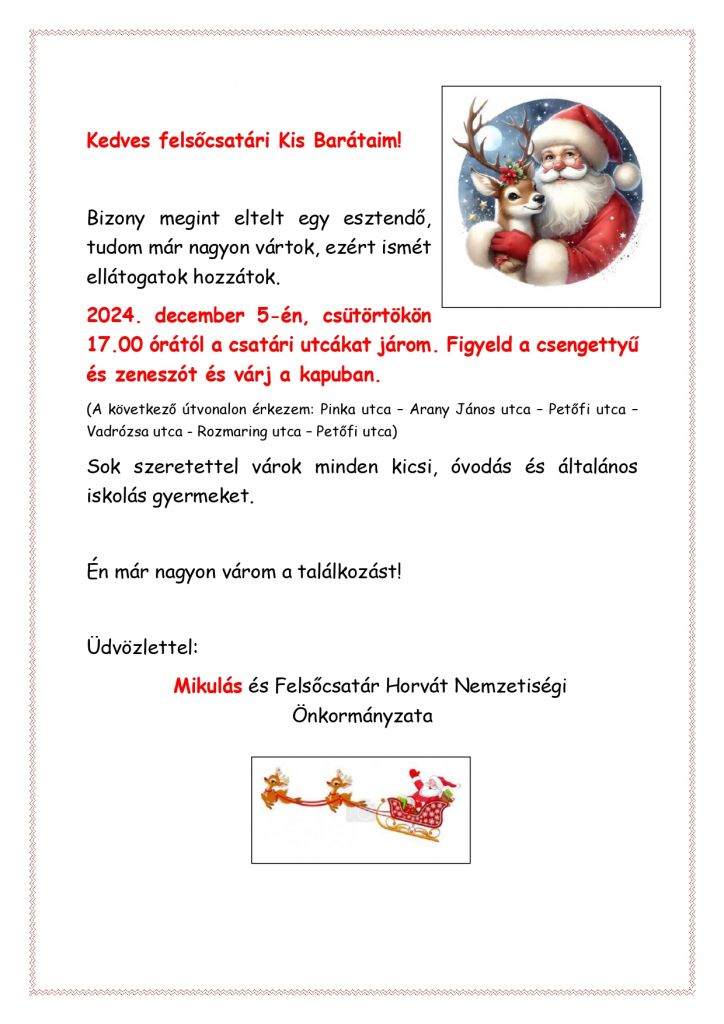 Kedves felsőcsatári Kis Barátaim!

Bizony megint eltelt egy esztendő, tudom már nagyon vártok, ezért ismét ellátogatok hozzátok.

2024. december 5-én, csütörtökön 17.00 órától a csatári utcákat járom. Figyeld a csengettyű és zeneszót és várj a kapuban.

(A következő útvonalon érkezem: Pinka utca – Arany János utca – Petőfi utca – Vadrózsa utca - Rozmaring utca – Petőfi utca)

Sok szeretettel várok minden kicsi, óvodás és általános iskolás gyermeket.

Én már nagyon várom a találkozást!

Üdvözlettel:

Mikulás és Felsőcsatár Horvát Nemzetiségi Önkormányzata